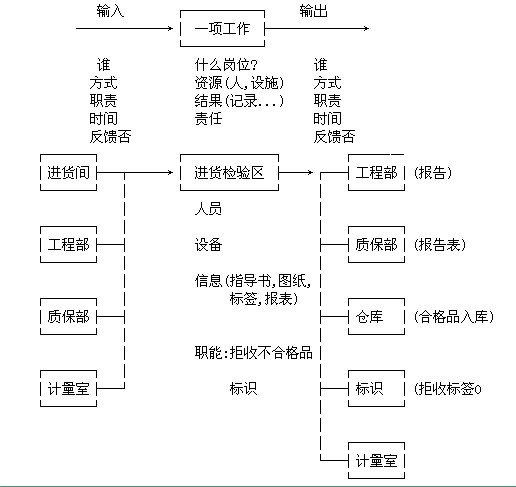 输入

一项工作

输出

谁
方式
职责
时间
反馈否

什么岗位?
资源(人,设施)
结果(记录...)
责任

谁
方式
职责
时间
反馈否

进货间

工程部

质保部

计量室

进货检验区

人员

设备

信息(指导书,图纸,标签,报表)

职能:拒收不合格品

标识

工程部 (报告)

质保部 (报告表)

仓库 (合格品入库)

标识 (拒收标签0

计量室